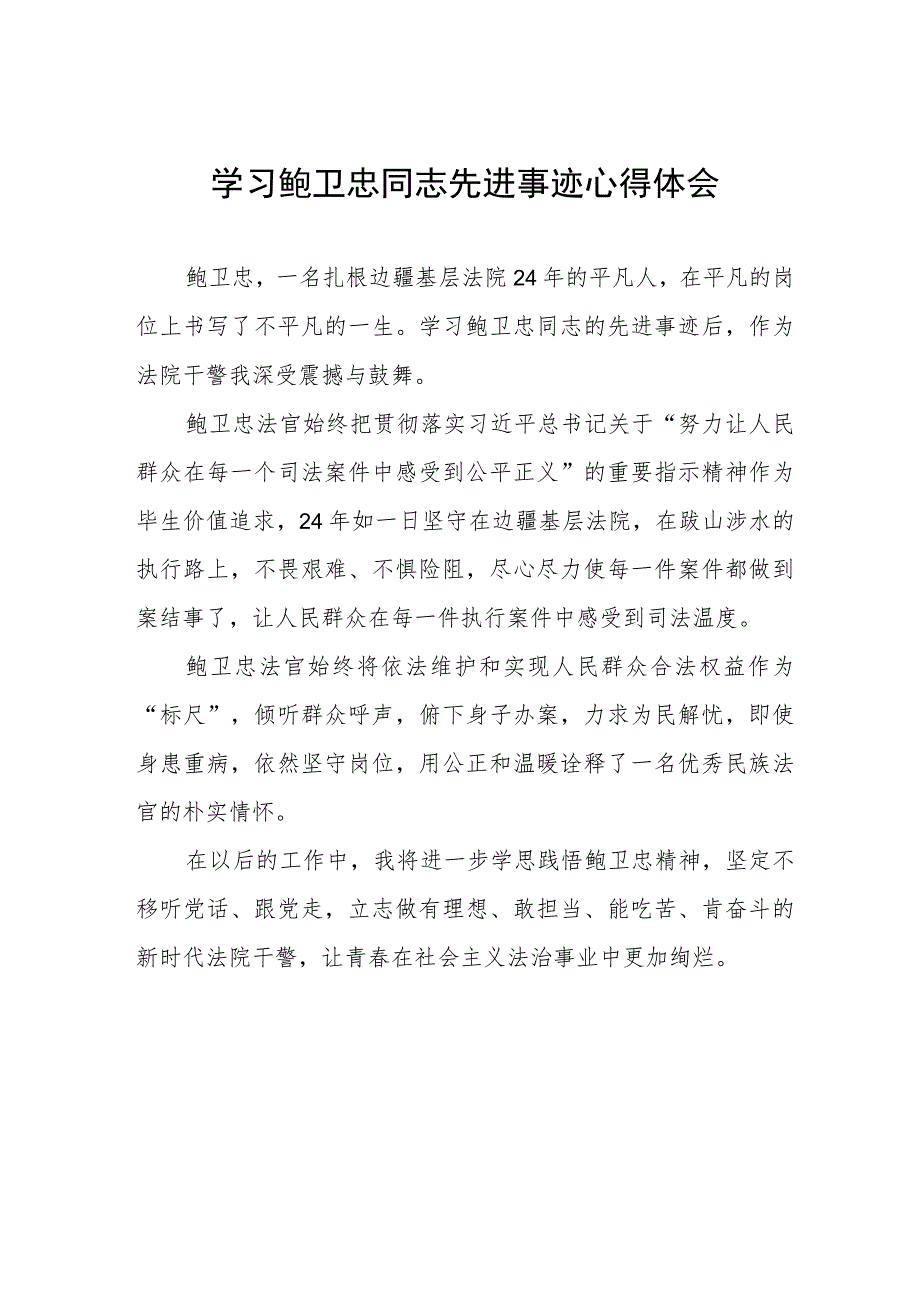 学习鲍卫忠同志先进事迹心得体会

鲍卫忠，一名扎根边疆基层法院24年的平凡人，在平凡的岗位上书写了不平凡的一生。学习鲍卫忠同志的先进事迹后，作为法院干警我深受震撼与鼓舞。

鲍卫忠法官始终把贯彻落实习近平总书记关于“努力让人民群众在每一个司法案件中感受到公平正义”的重要指示精神作为毕生价值追求，24年如一日坚守在边疆基层法院，在跋山涉水的执行路上，不畏艰难、不惧险阻，尽心尽力使每一件案件都做到案结事了，让人民群众在每一件执行案件中感受到司法温度。

鲍卫忠法官始终将依法维护和实现人民群众合法权益作为“标尺”，倾听群众呼声，俯下身子办案，力求为民解忧，即使身患重病，依然坚守岗位，用公正和温暖诠释了一名优秀民族法官的朴实情怀。

在以后的工作中，我将进一步学思践悟鲍卫忠精神，坚定不移听党话、跟党走，立志做有理想、敢担当、能吃苦、肯奋斗的新时代法院干警，让青春在社会主义法治事业中更加绚烂。